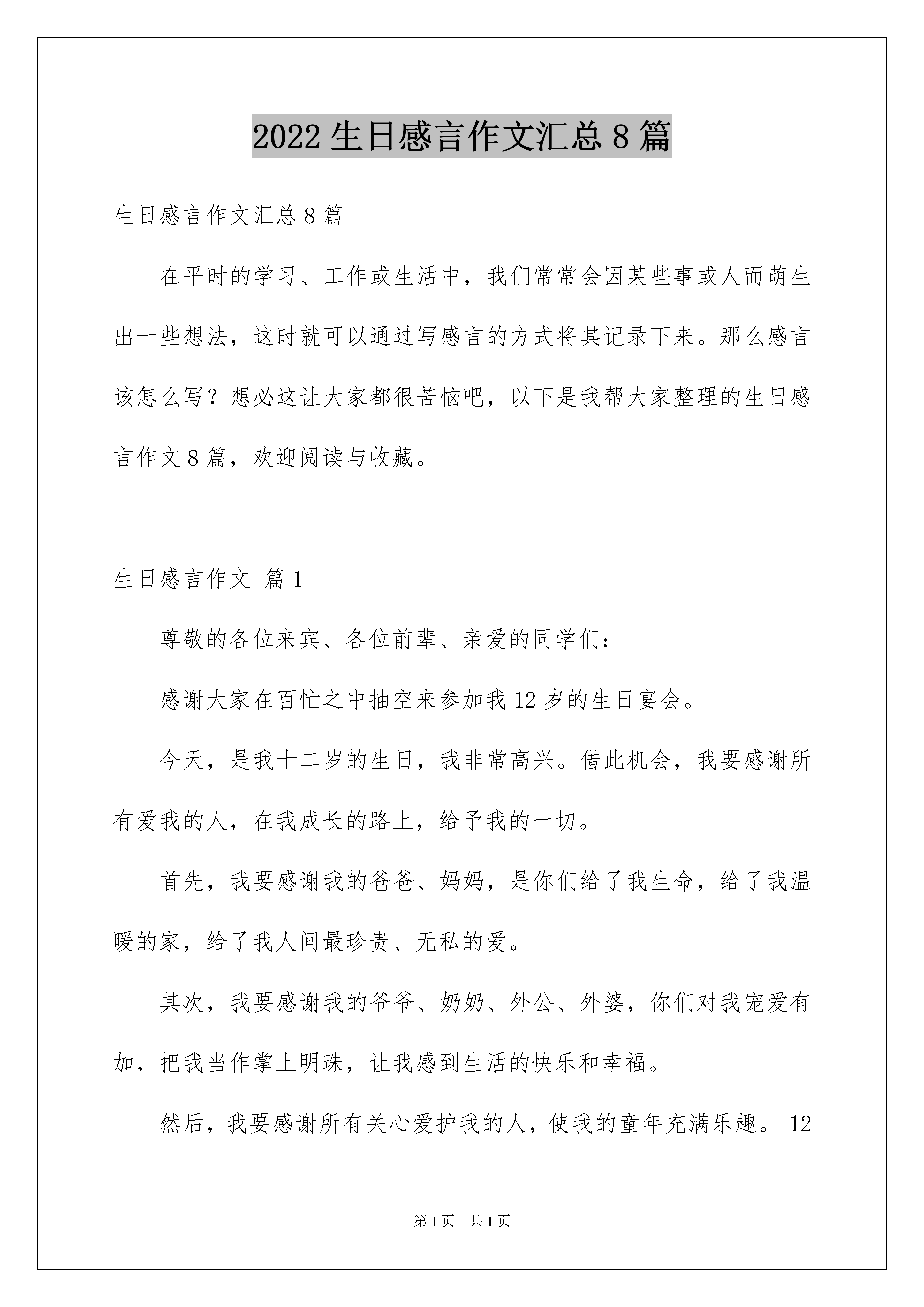 2022 生日感言作文汇总 8 篇

生日感言作文汇总 8 篇

在平时的学习、工作或生活中，我们常常会因某些事或人而萌生出一些想法，这时就可以通过写感言的方式将其记录下来。那么感言该怎么写？想必这让大家都很苦恼吧，以下是我帮大家整理的生日感言作文 8 篇，欢迎阅读与收藏。

生日感言作文 篇 1

尊敬的各位来宾、各位前辈、亲爱的同学们：

感谢大家在百忙之中抽空来参加我 12 岁的生日宴会。

今天，是我十二岁的生日，我非常高兴。借此机会，我要感谢所有爱我的人，在我成长的路上，给予我的一切。

首先，我要感谢我的爸爸、妈妈，是你们给了我生命，给了我温暖的家，给了我人间最珍贵、无私的爱。

其次，我要感谢我的爷爷、奶奶、外公、外婆，你们对我宠爱有加，把我当作掌上明珠，让我感到生活的快乐和幸福。

然后，我要感谢所有关心爱护我的人，使我的童年充满乐趣。 12

第 1 页 共 1 页